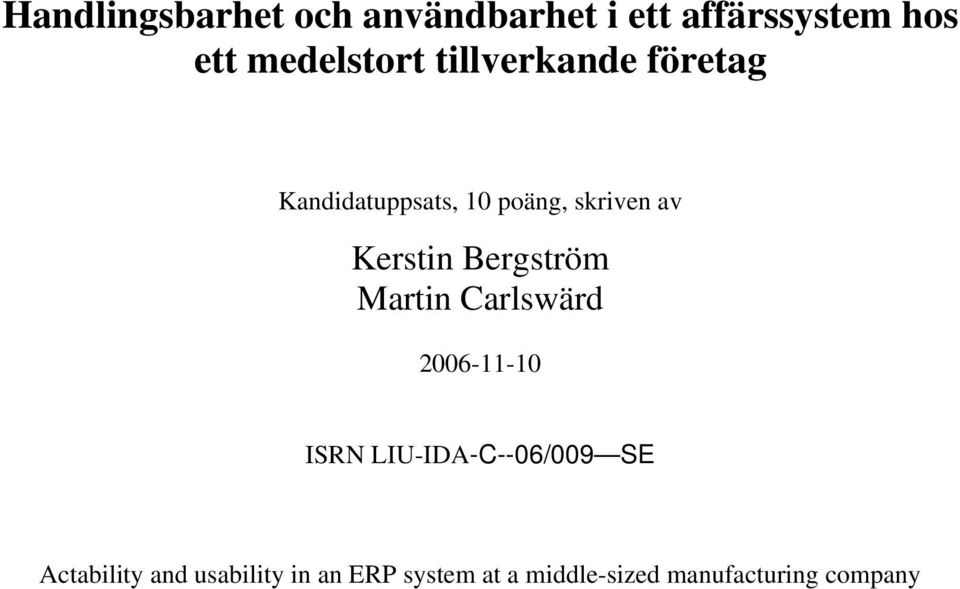 Handlingsbarhet och användbarhet i ett affärssystem hos ett medelstort tillverkande företag

Kandidatuppsats, 10 poäng, skriven av

Kerstin Bergström
Martin Carlswärd

2006-11-10

ISRN LIU-IDA-C--06/009—SE

Actability and usability in an ERP system at a middle-sized manufacturing company